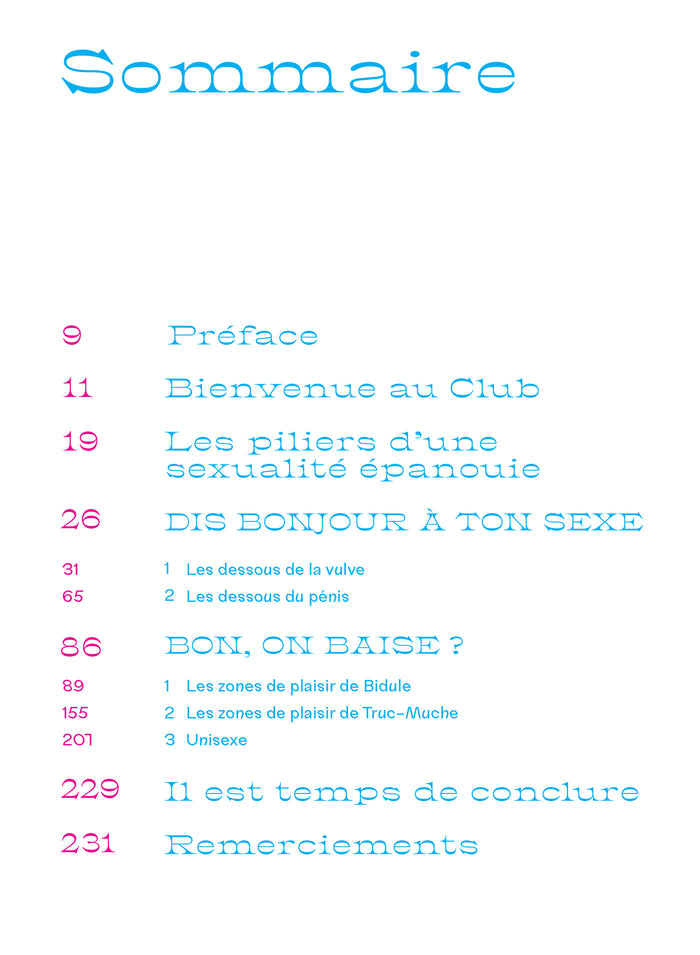 Sommaire

9 Préface

11 Bienvenue au Club

19 Les piliers d'une sexualité épanouie

26 DIS BONJOUR À TON SEXE

31 1 Les dessous de la vulve

65 2 Les dessous du pénis

86 BON, ON BAISE ?

89 1 Les zones de plaisir de Bidule

155 2 Les zones de plaisir de Truc-Muche

201 3 Unisexe

229 Il est temps de conclure

231 Remerciements